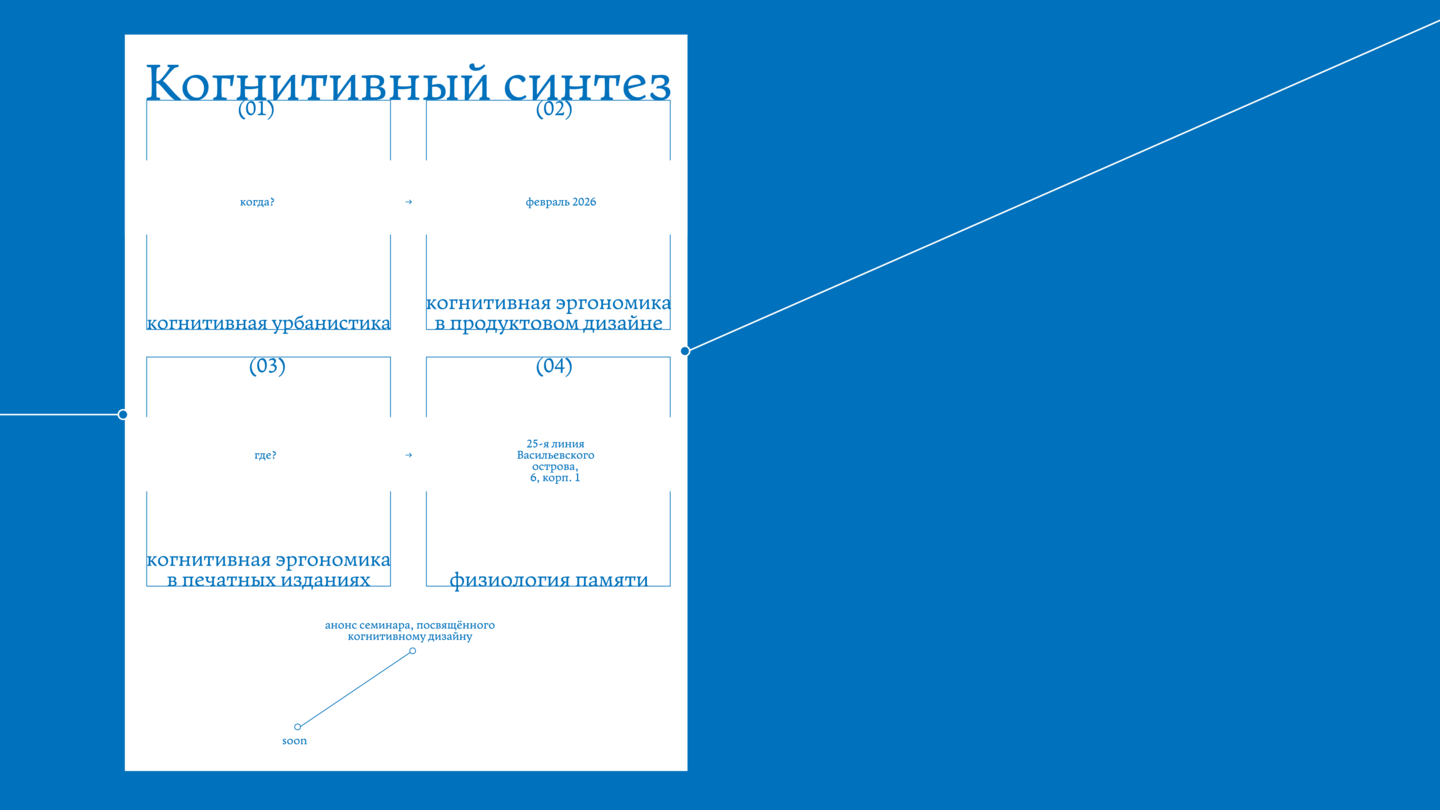 Когнитивный синтез

(01)

(02)

когда?

→

февраль 2026

когнитивная урбанистика

когнитивная эргономика в продуктовом дизайне

(03)

(04)

где?

→

25-я линия
Васильевского
острова,
6, корп. 1

когнитивная эргономика в печатных изданиях

физиология памяти

анонс семинара, посвящённого когнитивному дизайну

soon